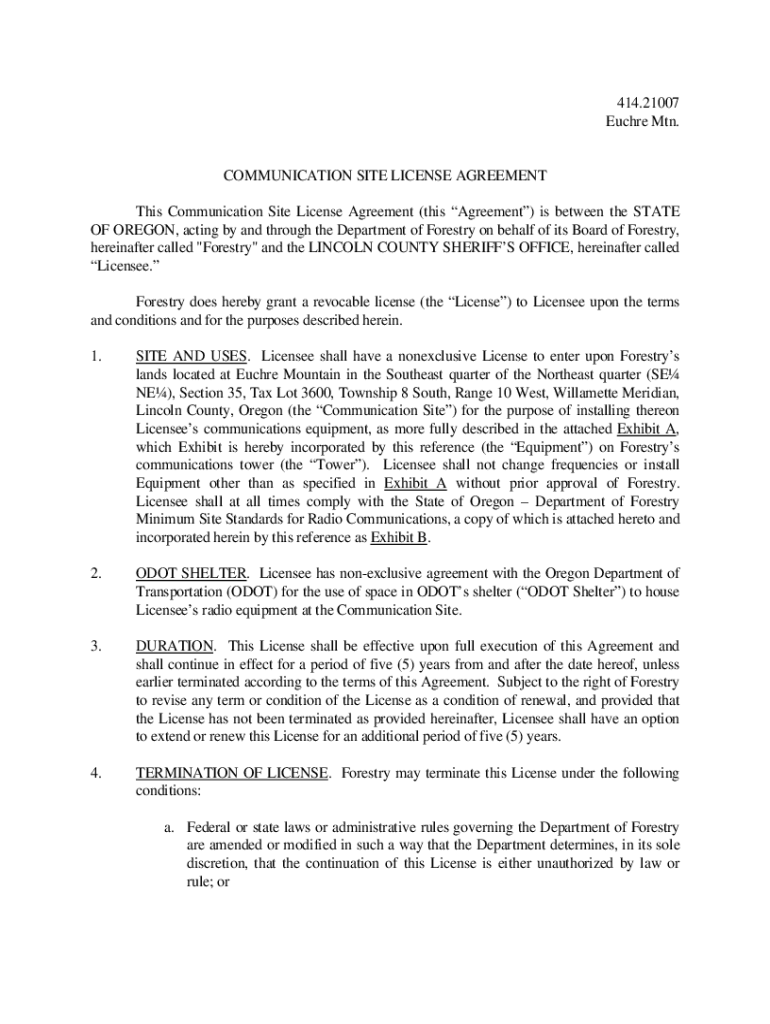 414.21007
Euchre Mtn.

COMMUNICATION SITE LICENSE AGREEMENT

This Communication Site License Agreement (this “Agreement”) is between the STATE OF OREGON, acting by and through the Department of Forestry on behalf of its Board of Forestry, hereinafter called "Forestry" and the LINCOLN COUNTY SHERIFF’S OFFICE, hereinafter called “Licensee.”

Forestry does hereby grant a revocable license (the “License”) to Licensee upon the terms and conditions and for the purposes described herein.

1. SITE AND USES. Licensee shall have a nonexclusive License to enter upon Forestry’s lands located at Euchre Mountain in the Southeast quarter of the Northeast quarter (SE¼ NE¼), Section 35, Tax Lot 3600, Township 8 South, Range 10 West, Willamette Meridian, Lincoln County, Oregon (the “Communication Site”) for the purpose of installing thereon Licensee’s communications equipment, as more fully described in the attached Exhibit A, which Exhibit is hereby incorporated by this reference (the “Equipment”) on Forestry’s communications tower (the “Tower”). Licensee shall not change frequencies or install Equipment other than as specified in Exhibit A without prior approval of Forestry. Licensee shall at all times comply with the State of Oregon – Department of Forestry Minimum Site Standards for Radio Communications, a copy of which is attached hereto and incorporated herein by this reference as Exhibit B.

2. ODOT SHELTER. Licensee has non-exclusive agreement with the Oregon Department of Transportation (ODOT) for the use of space in ODOT’s shelter (“ODOT Shelter”) to house Licensee’s radio equipment at the Communication Site.

3. DURATION. This License shall be effective upon full execution of this Agreement and shall continue in effect for a period of five (5) years from and after the date hereof, unless earlier terminated according to the terms of this Agreement. Subject to the right of Forestry to revise any term or condition of the License as a condition of renewal, and provided that the License has not been terminated as provided hereinafter, Licensee shall have an option to extend or renew this License for an additional period of five (5) years.

4. TERMINATION OF LICENSE. Forestry may terminate this License under the following conditions:

a. Federal or state laws or administrative rules governing the Department of Forestry are amended or modified in such a way that the Department determines, in its sole discretion, that the continuation of this License is either unauthorized by law or rule; or